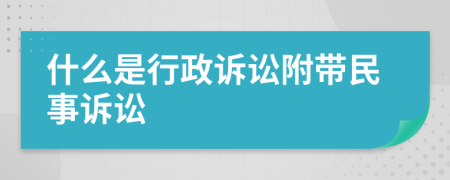 什么是行政诉讼附带民事诉讼